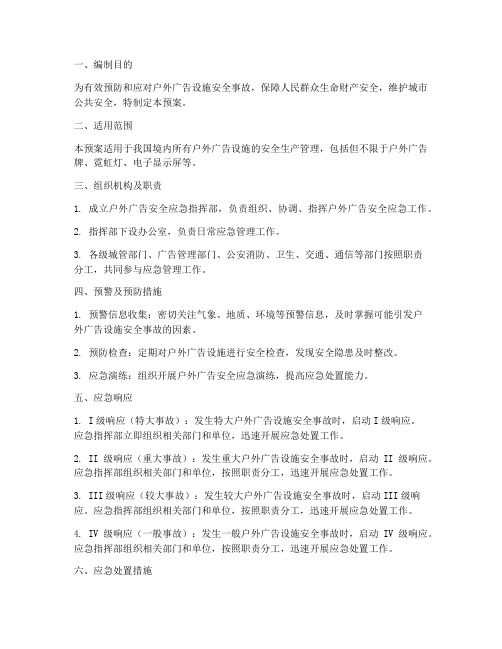 一、编制目的

为有效预防和应对户外广告设施安全事故，保障人民群众生命财产安全，维护城市公共安全，特制定本预案。

二、适用范围

本预案适用于我国境内所有户外广告设施的安全生产管理，包括但不限于户外广告牌、霓虹灯、电子显示屏等。

三、组织机构及职责

1. 成立户外广告安全应急指挥部，负责组织、协调、指挥户外广告安全应急工作。

2. 指挥部下设办公室，负责日常应急管理工作。

3. 各级城管部门、广告管理部门、公安消防、卫生、交通、通信等部门按照职责分工，共同参与应急管理工作。

四、预警及预防措施

1. 预警信息收集：密切关注气象、地质、环境等预警信息，及时掌握可能引发户外广告设施安全事故的因素。

2. 预防检查：定期对户外广告设施进行安全检查，发现安全隐患及时整改。

3. 应急演练：组织开展户外广告安全应急演练，提高应急处置能力。

五、应急响应

1. I级响应（特大事故）：发生特大户外广告设施安全事故时，启动I级响应。应急指挥部立即组织相关部门和单位，迅速开展应急处置工作。

2. II 级响应（重大事故）：发生重大户外广告设施安全事故时，启动 II 级响应。应急指挥部组织相关部门和单位，按照职责分工，迅速开展应急处置工作。

3. III级响应（较大事故）：发生较大户外广告设施安全事故时，启动III级响应。应急指挥部组织相关部门和单位，按照职责分工，迅速开展应急处置工作。

4. IV 级响应（一般事故）：发生一般户外广告设施安全事故时，启动 IV 级响应。应急指挥部组织相关部门和单位，按照职责分工，迅速开展应急处置工作。

六、应急处置措施